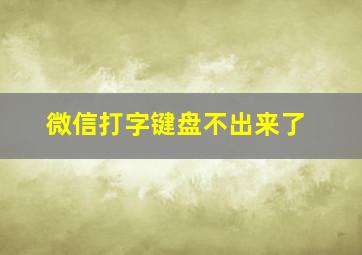 微信打字键盘不出来了